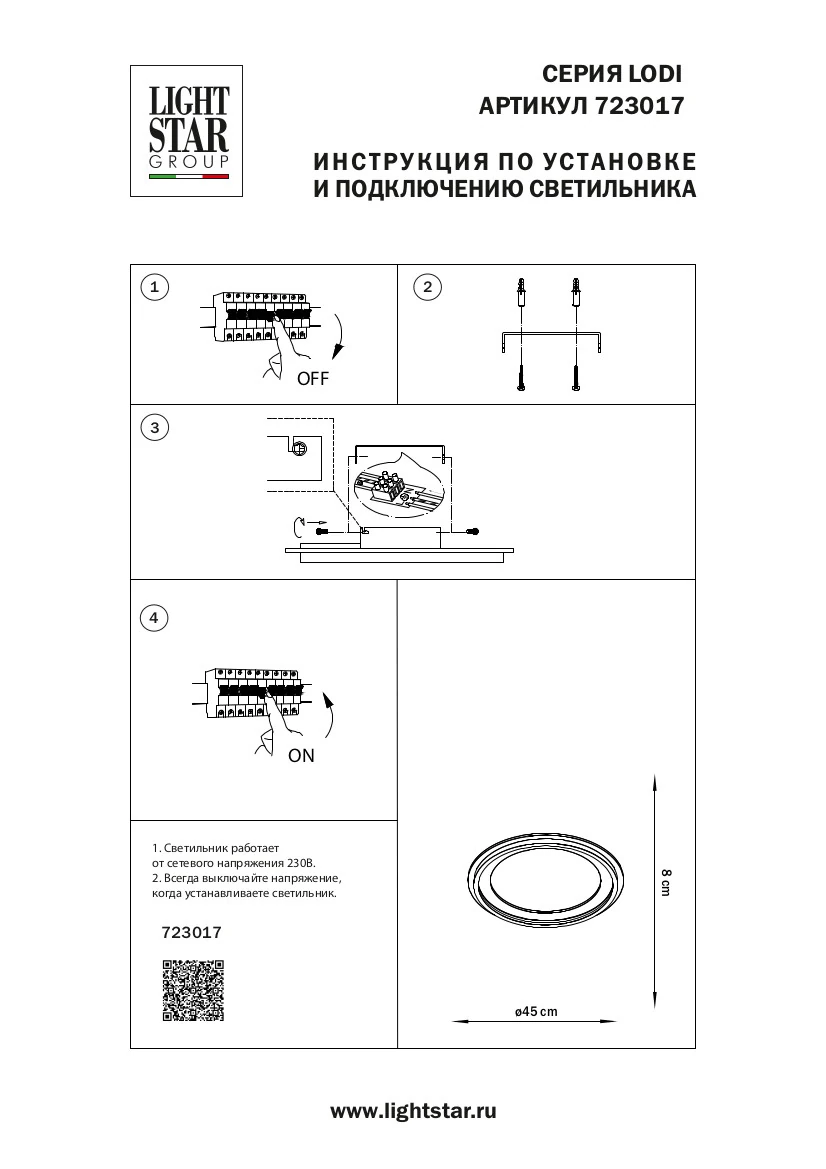 LIGHT STAR GROUP

СЕРИЯ LODI
АРТИКУЛ 723017

ИНСТРУКЦИЯ ПО УСТАНОВКЕ
И ПОДКЛЮЧЕНИЮ СВЕТИЛЬНИКА

1

OFF

2

3

4

ON

1. Светильник работает от сетевого напряжения 230В.
2. Всегда выключайте напряжение, когда устанавливаете светильник.

723017

8 cm

ø45 cm

www.lightstar.ru